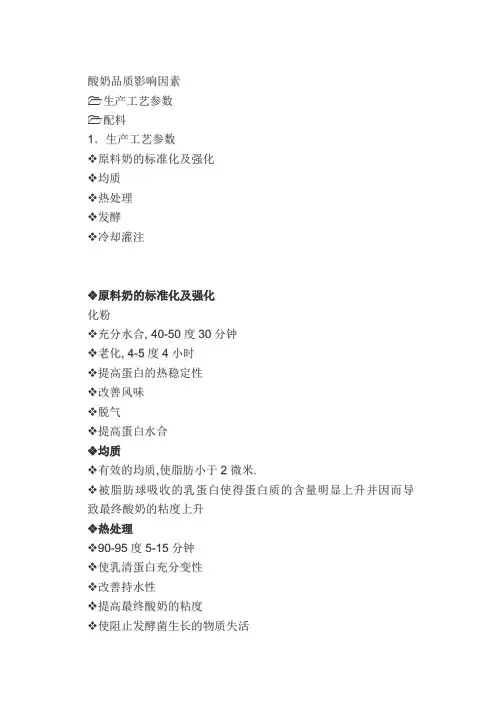 酸奶品质影响因素
🗁生产工艺参数
🗁配料
1、生产工艺参数
❖原料奶的标准化及强化
❖均质
❖热处理
❖发酵
❖冷却灌注

❖原料奶的标准化及强化
化粉
❖充分水合, 40-50 度 30 分钟
❖老化, 4-5 度 4 小时
❖提高蛋白的热稳定性
❖改善风味
❖脱气
❖提高蛋白水合
❖均质
❖有效的均质,使脂肪小于 2 微米.
❖被脂肪球吸收的乳蛋白使得蛋白质的含量明显上升并因而导致最终酸奶的粘度上升
❖热处理
❖90-95 度 5-15 分钟
❖使乳清蛋白充分变性
❖改善持水性
❖提高最终酸奶的粘度
❖使阻止发酵菌生长的物质失活